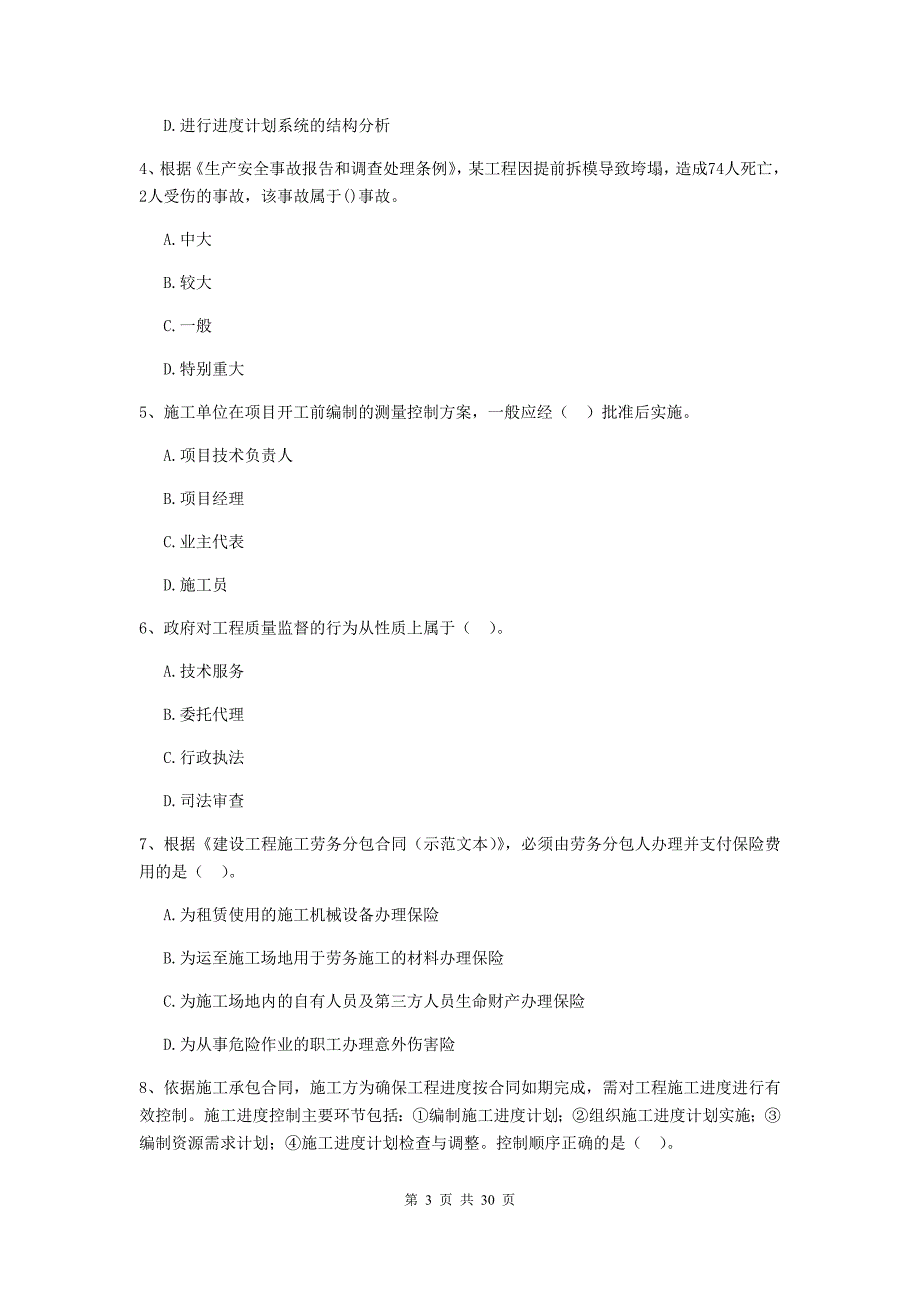 D. 进行进度计划系统的结构分析

4、根据《生产安全事故报告和调查处理条例》，某工程因提前拆模导致垮塌，造成74人死亡，2人受伤的事故，该事故属于()事故。

A. 中大

B. 较大

C. 一般

D. 特别重大

5、施工单位在项目开工前编制的测量控制方案，一般应经（ ）批准后实施。

A. 项目技术负责人

B. 项目经理

C. 业主代表

D. 施工员

6、政府对工程质量监督的行为从性质上属于（ ）。

A. 技术服务

B. 委托代理

C. 行政执法

D. 司法审查

7、根据《建设工程施工劳务分包合同（示范文本）》，必须由劳务分包人办理并支付保险费用的是（ ）。

A. 为租赁使用的施工机械设备办理保险

B. 为运至施工场地用于劳务施工的材料办理保险

C. 为施工场地内的自有人员及第三方人员生命财产办理保险

D. 为从事危险作业的职工办理意外伤害险

8、依据施工承包合同，施工方为确保工程进度按合同如期完成，需对工程施工进度进行有效控制。施工进度控制主要环节包括：①编制施工进度计划；②组织施工进度计划实施；③编制资源需求计划；④施工进度计划检查与调整。控制顺序正确的是（ ）。

第 3 页 共 30 页